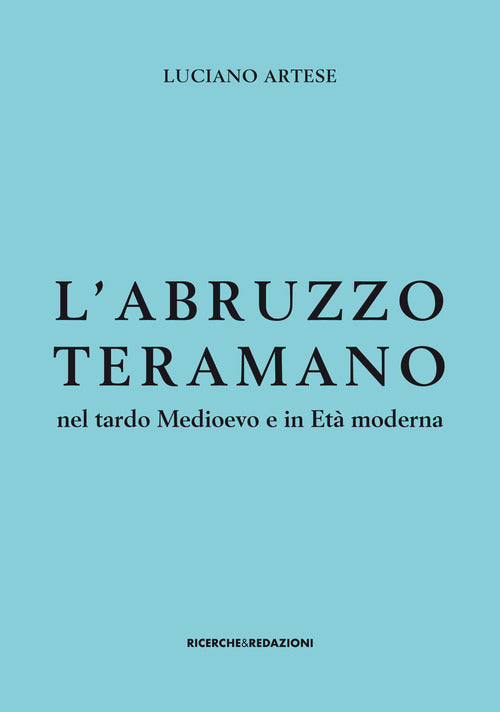 LUCIANO ARTESE

L'ABRUZZO TERAMANO

nel tardo Medioevo e in Età moderna

RICERCHE&REDAZIONI